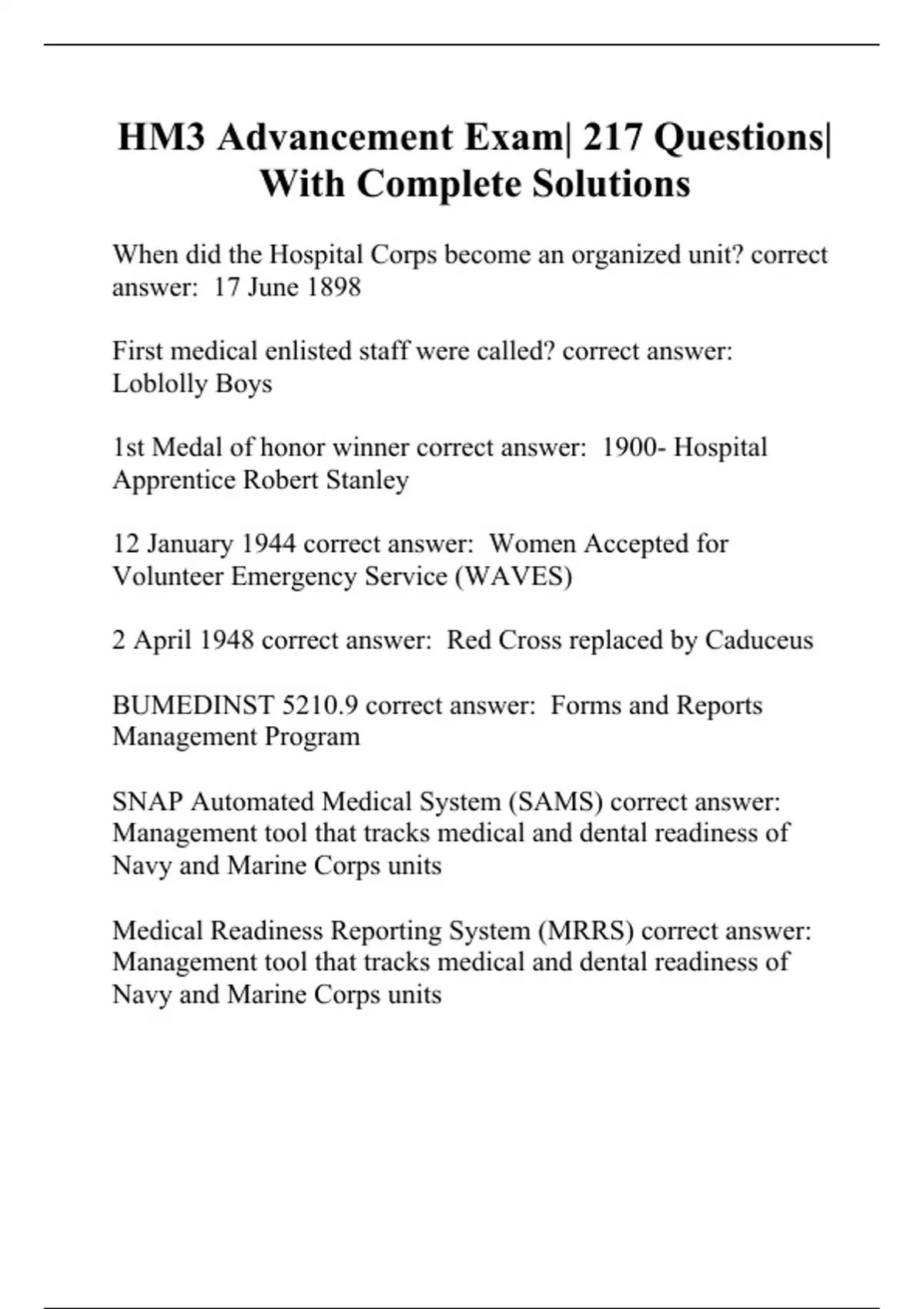 HM3 Advancement Exam| 217 Questions| With Complete Solutions

When did the Hospital Corps become an organized unit? correct answer: 17 June 1898

First medical enlisted staff were called? correct answer: Loblolly Boys

1st Medal of honor winner correct answer: 1900- Hospital Apprentice Robert Stanley

12 January 1944 correct answer: Women Accepted for Volunteer Emergency Service (WAVES)

2 April 1948 correct answer: Red Cross replaced by Caduceus

BUMEDINST 5210.9 correct answer: Forms and Reports Management Program

SNAP Automated Medical System (SAMS) correct answer: Management tool that tracks medical and dental readiness of Navy and Marine Corps units

Medical Readiness Reporting System (MRRS) correct answer: Management tool that tracks medical and dental readiness of Navy and Marine Corps units